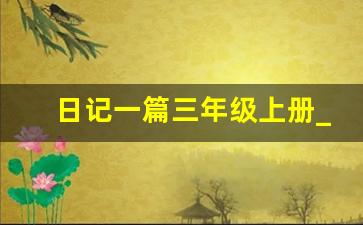 日记一篇三年级上册_